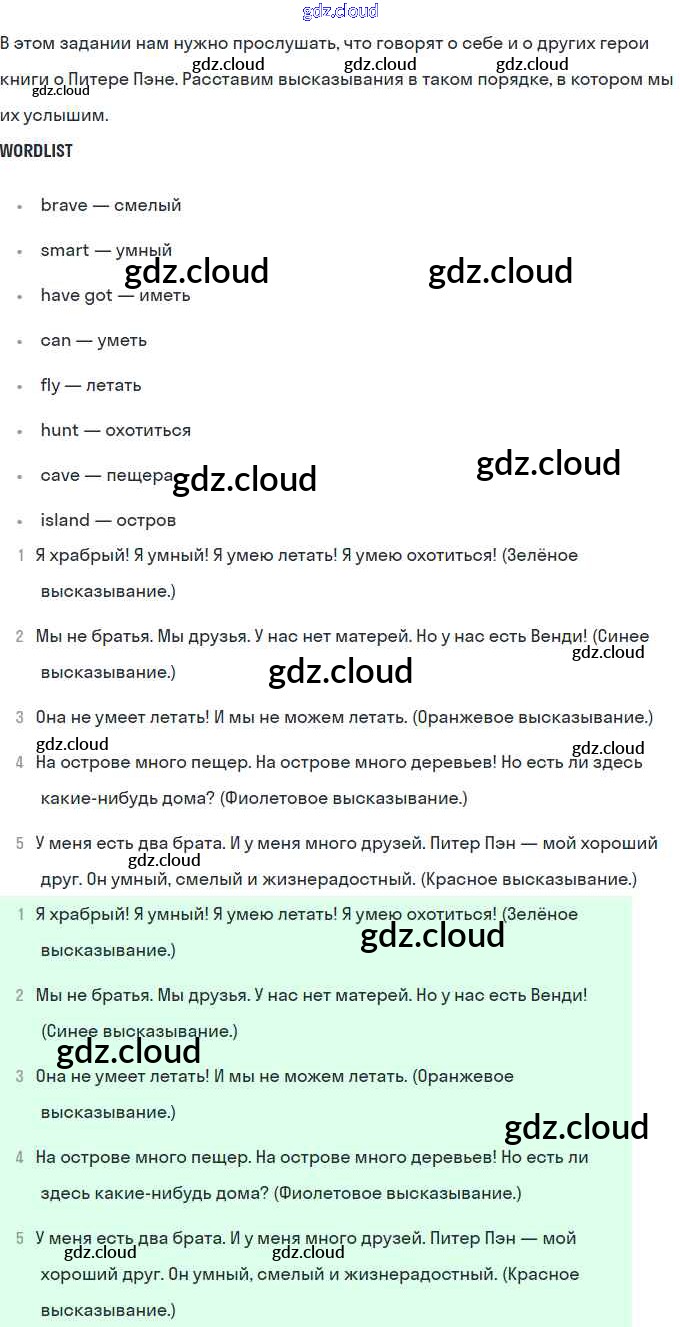 gdz.cloud

В этом задании нам нужно прослушать, что говорят о себе и о других герои книги о Питере Пэне. Расставим высказывания в таком порядке, в котором мы их услышим.

gdz.cloud gdz.cloud gdz.cloud gdz.cloud

WORDLIST

- brave — смелый
- smart — умный
- have got — иметь
- can — уметь
- fly — летать
- hunt — охотиться
- cave — пещера
- island — остров

gdz.cloud gdz.cloud gdz.cloud gdz.cloud

1 Я храбрый! Я умный! Я умею летать! Я умею охотиться! (Зелёное высказывание.)

2 Мы не братья. Мы друзья. У нас нет матерей. Но у нас есть Венди! (Синее высказывание.)

gdz.cloud gdz.cloud

3 Она не умеет летать! И мы не можем летать. (Оранжевое высказывание.)

gdz.cloud gdz.cloud

4 На острове много пещер. На острове много деревьев! Но есть ли здесь какие-нибудь дома? (Фиолетовое высказывание.)

5 У меня есть два брата. И у меня много друзей. Питер Пэн — мой хороший друг. Он умный, смелый и жизнерадостный. (Красное высказывание.)

gdz.cloud

1 Я храбрый! Я умный! Я умею летать! Я умею охотиться! (Зелёное высказывание.)

gdz.cloud

2 Мы не братья. Мы друзья. У нас нет матерей. Но у нас есть Венди! (Синее высказывание.)

gdz.cloud

3 Она не умеет летать! И мы не можем летать. (Оранжевое высказывание.)

gdz.cloud

4 На острове много пещер. На острове много деревьев! Но есть ли здесь какие-нибудь дома? (Фиолетовое высказывание.)

5 У меня есть два брата. И у меня много друзей. Питер Пэн — мой хороший друг. Он умный, смелый и жизнерадостный. (Красное высказывание.)

gdz.cloud gdz.cloud